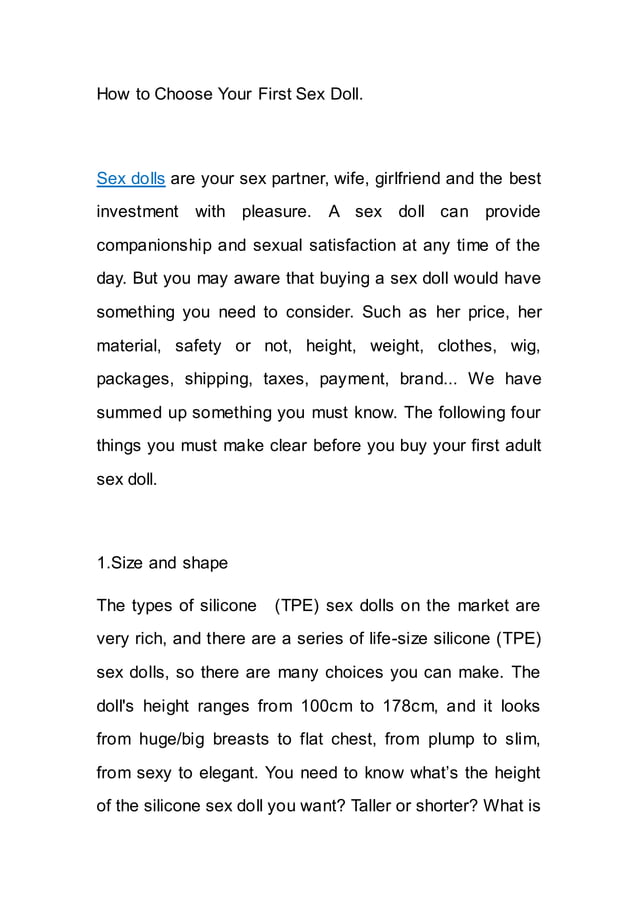 How to Choose Your First Sex Doll.

Sex dolls are your sex partner, wife, girlfriend and the best investment with pleasure. A sex doll can provide companionship and sexual satisfaction at any time of the day. But you may aware that buying a sex doll would have something you need to consider. Such as her price, her material, safety or not, height, weight, clothes, wig, packages, shipping, taxes, payment, brand... We have summed up something you must know. The following four things you must make clear before you buy your first adult sex doll.

1.Size and shape

The types of silicone (TPE) sex dolls on the market are very rich, and there are a series of life-size silicone (TPE) sex dolls, so there are many choices you can make. The doll's height ranges from 100cm to 178cm, and it looks from huge/big breasts to flat chest, from plump to slim, from sexy to elegant. You need to know what's the height of the silicone sex doll you want? Taller or shorter? What is